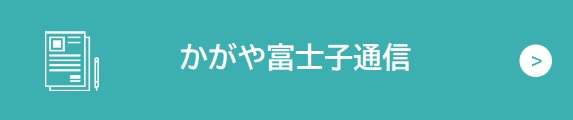 かがや富士子通信

>